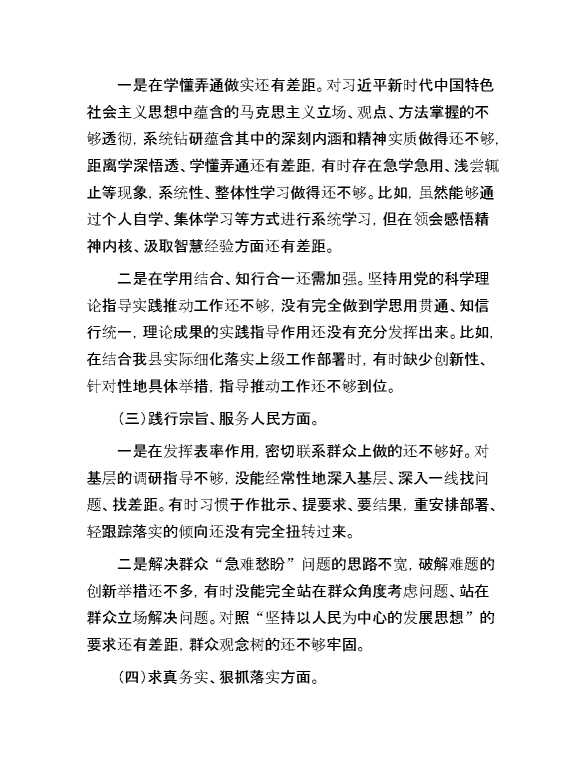 一是在学懂弄通做实还有差距。对习近平新时代中国特色社会主义思想中蕴含的马克思主义立场、观点、方法掌握的不够透彻，系统钻研蕴含其中的深刻内涵和精神实质做得还不够，距离学深悟透、学懂弄通还有差距，有时存在急学急用、浅尝辄止等现象，系统性、整体性学习做得还不够。比如，虽然能够通过个人自学、集体学习等方式进行系统学习，但在领会感悟精神内核、汲取智慧经验方面还有差距。

二是在学用结合、知行合一还需加强。坚持用党的科学理论指导实践推动工作还不够，没有完全做到学思用贯通、知信行统一，理论成果的实践指导作用还没有充分发挥出来。比如，在结合我县实际细化落实上级工作部署时，有时缺少创新性、针对性地具体举措，指导推动工作还不够到位。

（三）践行宗旨、服务人民方面。

一是在发挥表率作用，密切联系群众上做的还不够好。对基层的调研指导不够，没能经常性地深入基层、深入一线找问题、找差距。有时习惯于作批示、提要求、要结果，重安排部署、轻跟踪落实的倾向还没有完全扭转过来。

二是解决群众“急难愁盼”问题的思路不宽，破解难题的创新举措还不多，有时没能完全站在群众角度考虑问题、站在群众立场解决问题。对照“坚持以人民为中心的发展思想”的要求还有差距，群众观念树的还不够牢固。

（四）求真务实、狠抓落实方面。